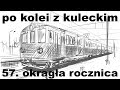 po kolei z kuleckim

57. okrągła rocznica